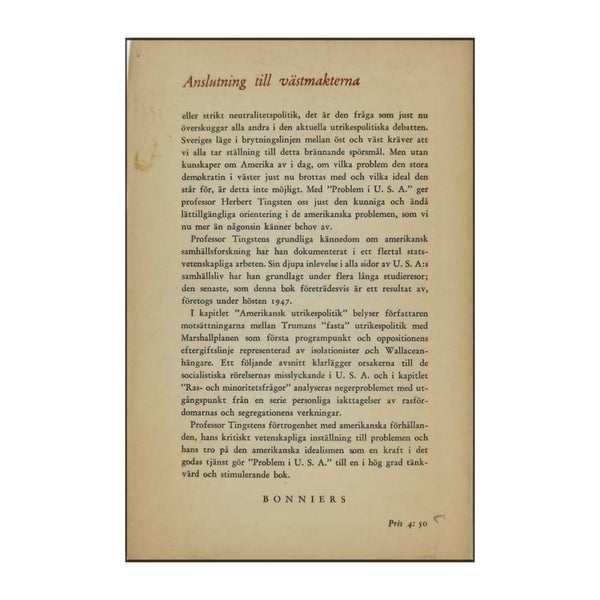 Anslutning till västmakterna

eller strikt neutralitetspolitik, det är den fråga som just nu överskuggar alla andra i den aktuella utrikespolitiska debatten. Sveriges läge i brytningslinjen mellan öst och väst kräver att vi alla tar ställning till detta brännande spörsmål. Men utan kunskaper om Amerika av i dag, om vilka problem den stora demokratin i väster just nu brottas med och vilka ideal den står för, är detta inte möjligt. Med "Problem i U. S. A." ger professor Herbert Tingsten oss just den kunniga och ändå lättillgängliga orientering i de amerikanska problemen, som vi nu mer än någonsin känner behov av.

Professor Tingstens grundliga kännedom om amerikansk samhällsforskning har han dokumenterat i ett flertal statsvetenskapliga arbeten. Sin djupa inlevelse i alla sidor av U. S. A:s samhällsliv har han grundlagt under flera långa studieresor; den senaste, som denna bok företrädesvis är ett resultat av, företogs under hösten 1947.

I kapitlet "Amerikansk utrikespolitik" belyser författaren motsättningarna mellan Trumans "fasta" utrikespolitik med Marshallplanen som första programpunkt och oppositionens eftergiftslinje representerad av isolationister och Wallaceanhängare. Ett följande avsnitt klarlägger orsakerna till de socialistiska rörelsernas misslyckande i U. S. A. och i kapitlet "Ras- och minoritetsfrågor" analyseras negerproblemet med utgångspunkt från en serie personliga iakttagelser av rasfördomarnas och segregationens verkningar.

Professor Tingstens förtrogenhet med amerikanska förhållanden, hans kritiskt vetenskapliga inställning till problemen och hans tro på den amerikanska idealismen som en kraft i det godas tjänst gör "Problem i U. S. A." till en i hög grad tänkvärd och stimulerande bok.

BONNIERS

Pris 4: 50